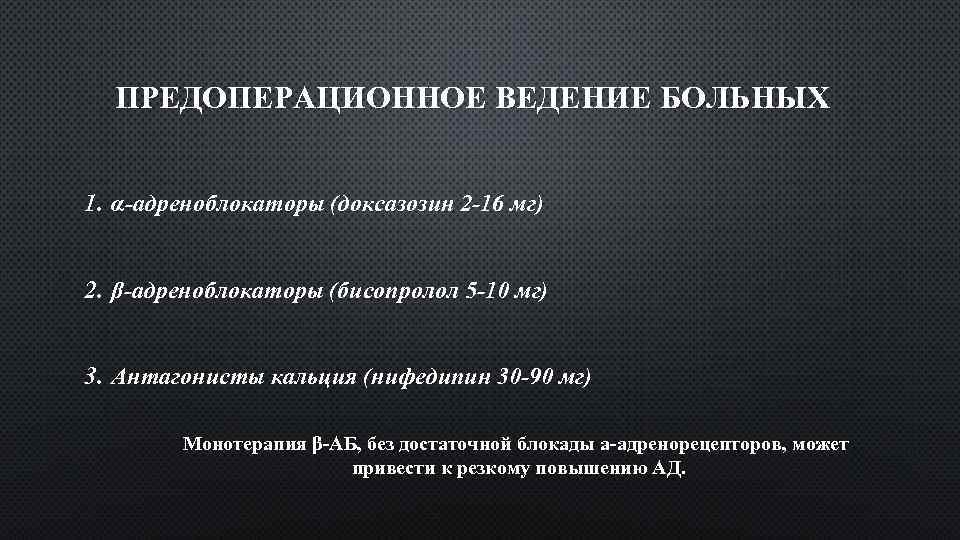 ПРЕДОПЕРАЦИОННОЕ ВЕДЕНИЕ БОЛЬНЫХ

1. α-адреноблокаторы (доксазозин 2-16 мг)

2. β-адреноблокаторы (бисопролол 5-10 мг)

3. Антагонисты кальция (нифедипин 30-90 мг)

Монотерапия β-АБ, без достаточной блокады а-адренорецепторов, может привести к резкому повышению АД.